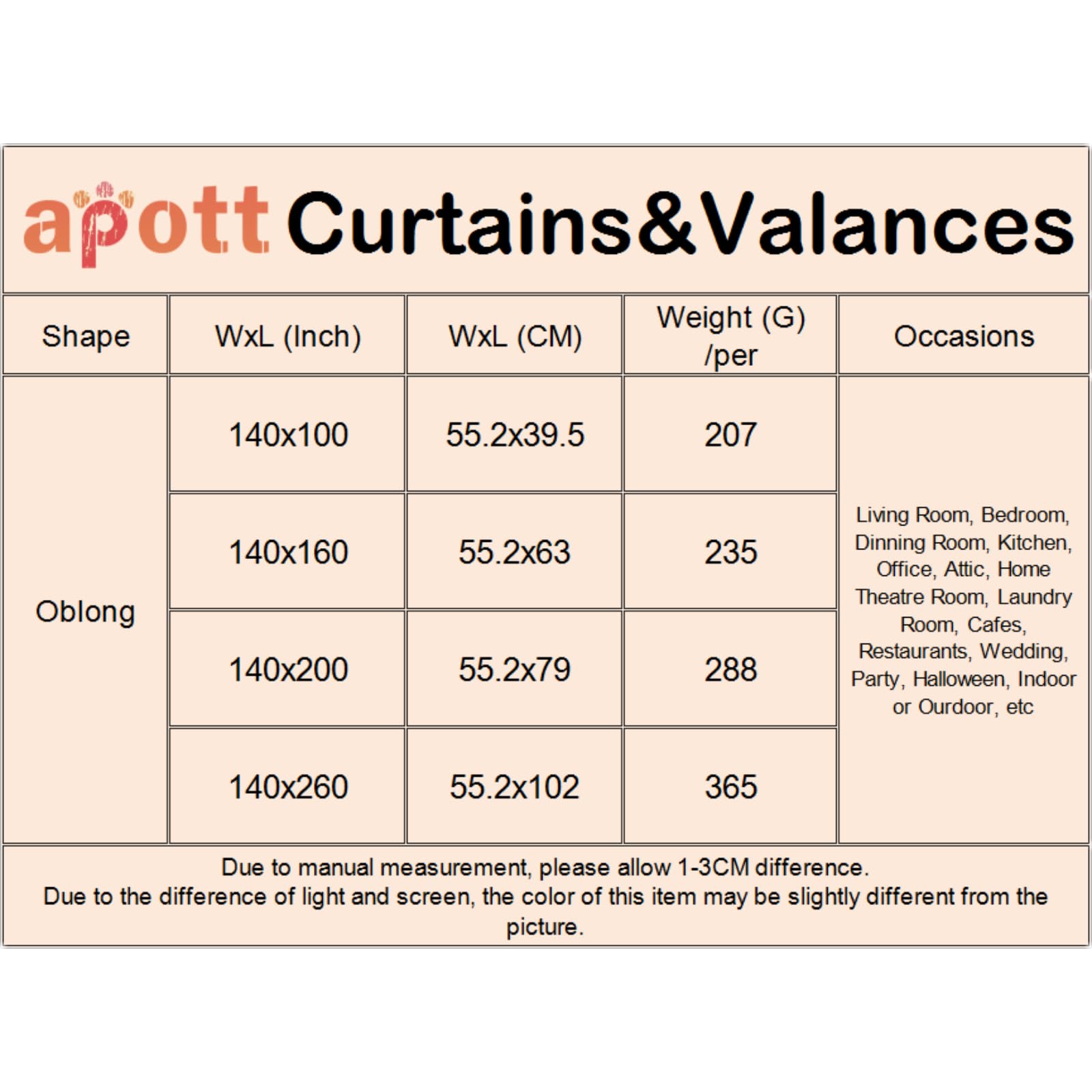 apott Curtains&Valances

| Shape | WxL (Inch) | WxL (CM) | Weight (G) /per | Occasions |
|---|---|---|---|---|
| Oblong | 140x100 | 55.2x39.5 | 207 | Living Room, Bedroom, Dinning Room, Kitchen, Office, Attic, Home Theatre Room, Laundry Room, Cafes, Restaurants, Wedding, Party, Halloween, Indoor or Ourdoor, etc |
| | 140x160 | 55.2x63 | 235 | |
| | 140x200 | 55.2x79 | 288 | |
| | 140x260 | 55.2x102 | 365 | |

Due to manual measurement, please allow 1-3CM difference.
Due to the difference of light and screen, the color of this item may be slightly different from the picture.